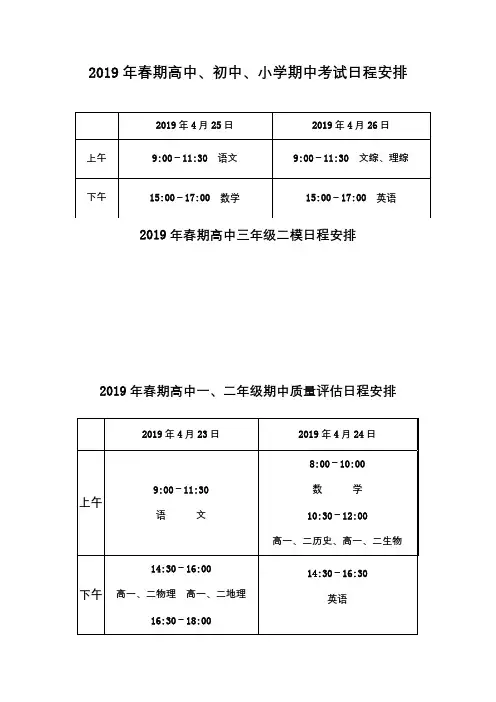 2019 年春期高中、初中、小学期中考试日程安排

| | 2019 年 4 月 25 日 | 2019 年 4 月 26 日 |
|---|---|---|
| 上午 | 9:00－11:30 语文 | 9:00－11:30 文综、理综 |
| 下午 | 15:00－17:00 数学 | 15:00－17:00 英语 |

2019 年春期高中三年级二模日程安排

2019 年春期高中一、二年级期中质量评估日程安排

| | 2019 年 4 月 23 日 | 2019 年 4 月 24 日 |
|---|---|---|
| 上午 | 9:00－11:30 语 文 | 8:00－10:00 数 学 10:30－12:00 高一、二历史、高一、二生物 |
| 下午 | 14:30－16:00 高一、二物理 高一、二地理 16:30－18:00 | 14:30－16:30 英语 |